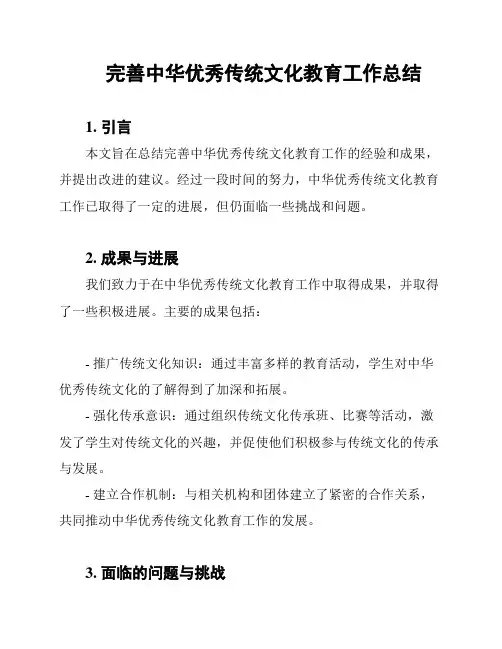 完善中华优秀传统文化教育工作总结

1. 引言

本文旨在总结完善中华优秀传统文化教育工作的经验和成果，并提出改进的建议。经过一段时间的努力，中华优秀传统文化教育工作已取得了一定的进展，但仍面临一些挑战和问题。

2. 成果与进展

我们致力于在中华优秀传统文化教育工作中取得成果，并取得了一些积极进展。主要的成果包括：

- 推广传统文化知识：通过丰富多样的教育活动，学生对中华优秀传统文化的了解得到了加深和拓展。

- 强化传承意识：通过组织传统文化传承班、比赛等活动，激发了学生对传统文化的兴趣，并促使他们积极参与传统文化的传承与发展。

- 建立合作机制：与相关机构和团体建立了紧密的合作关系，共同推动中华优秀传统文化教育工作的发展。

3. 面临的问题与挑战